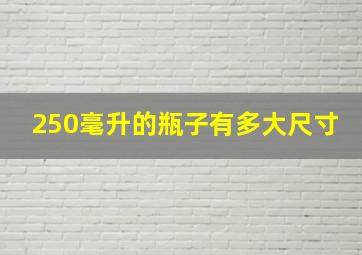 250毫升的瓶子有多大尺寸